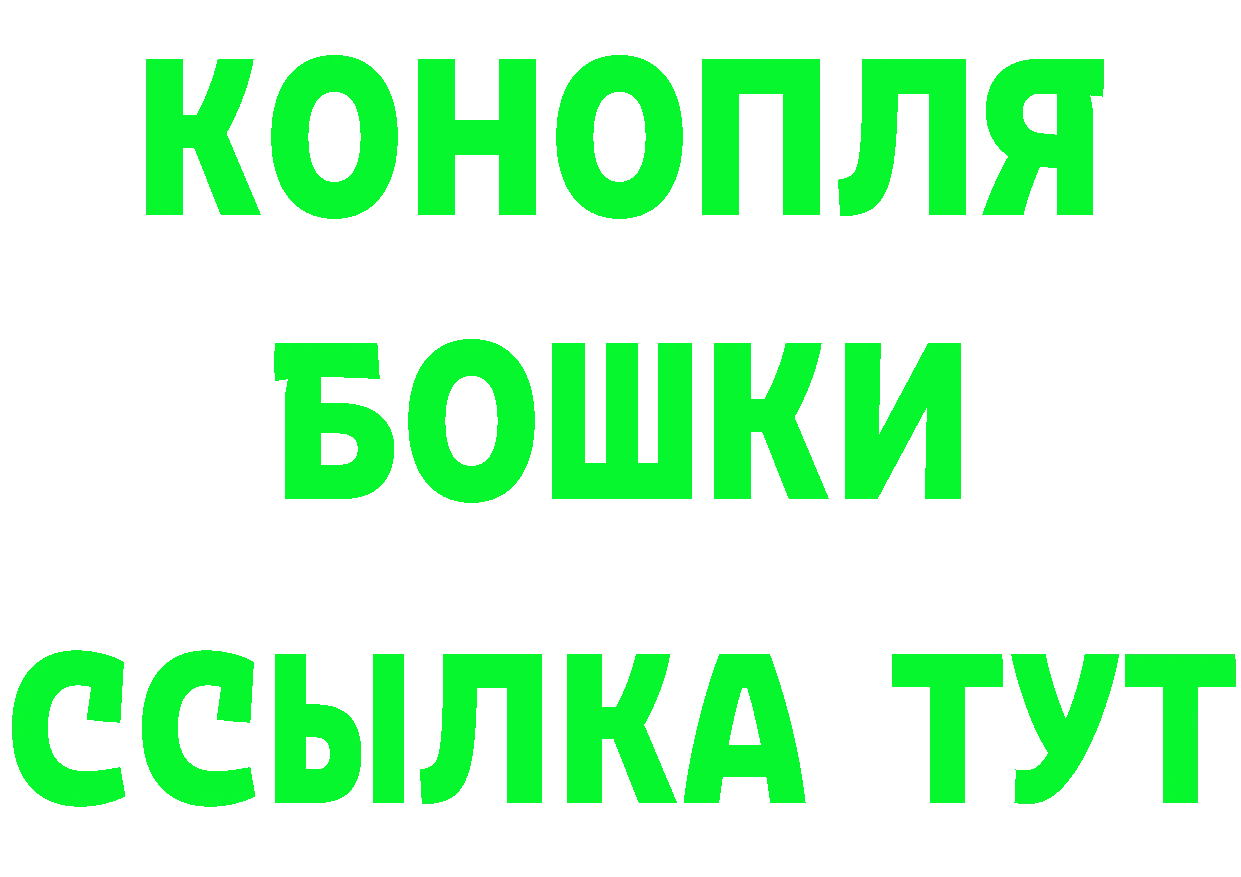 КОНОПЛЯ
БОШКИ
ССЫЛКА ТУТ